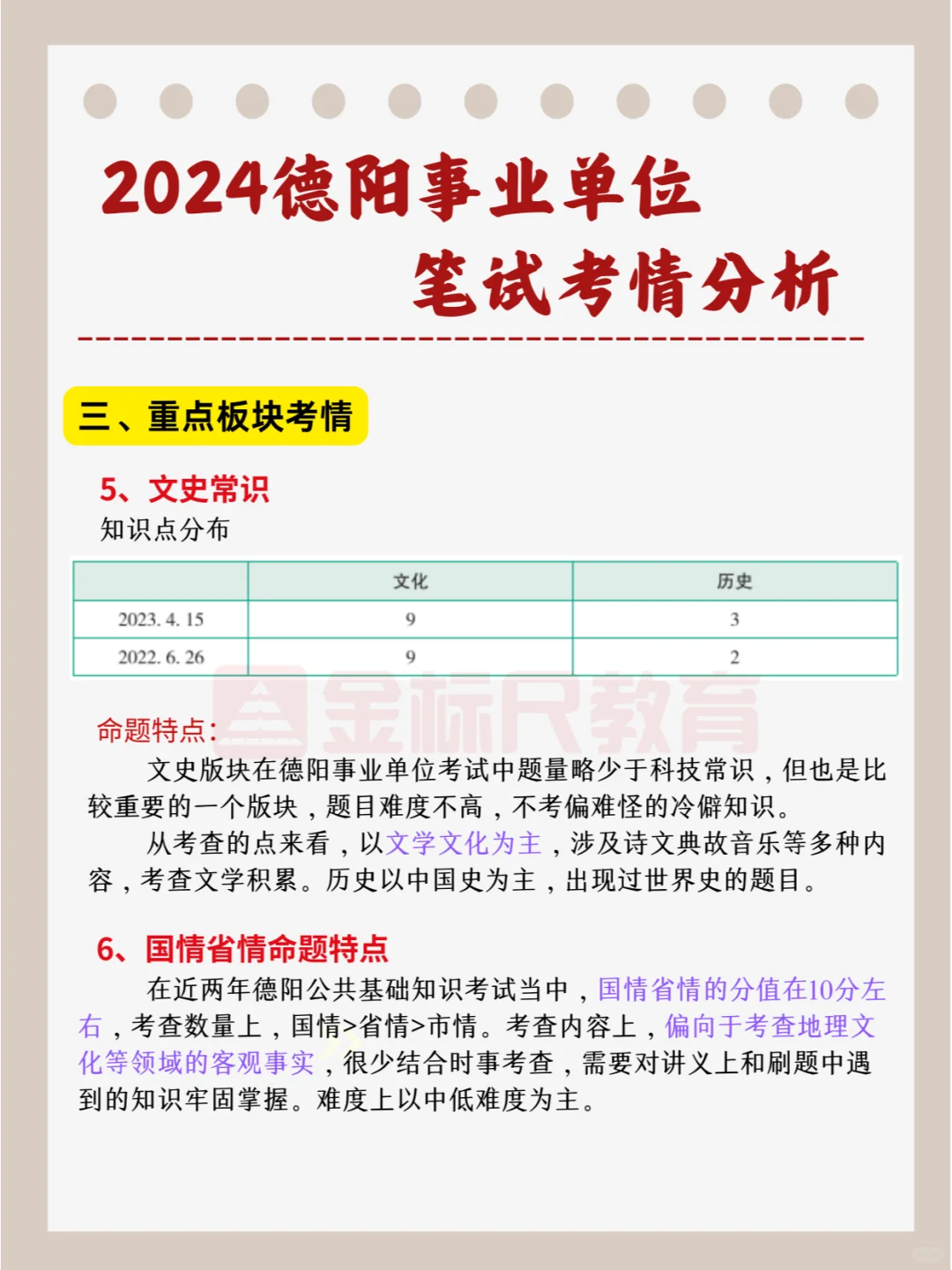 2024德阳事业单位
笔试考情分析

三、重点板块考情

5、文史常识
知识点分布

| | 文化 | 历史 |
|---|---|---|
| 2023. 4. 15 | 9 | 3 |
| 2022. 6. 26 | 9 | 2 |

金标尺教育

命题特点:
文史版块在德阳事业单位考试中题量略少于科技常识，但也是比较重要的一个版块，题目难度不高，不考偏难怪的冷僻知识。
从考查的点来看，以文学文化为主，涉及诗文典故音乐等多种内容，考查文学积累。历史以中国史为主，出现过世界史的题目。

6、国情省情命题特点
在近两年德阳公共基础知识考试当中，国情省情的分值在10分左右，考查数量上，国情>省情>市情。考查内容上，偏向于考查地理文化等领域的客观事实，很少结合时事考查，需要对讲义上和刷题中遇到的知识牢固掌握。难度上以中低难度为主。